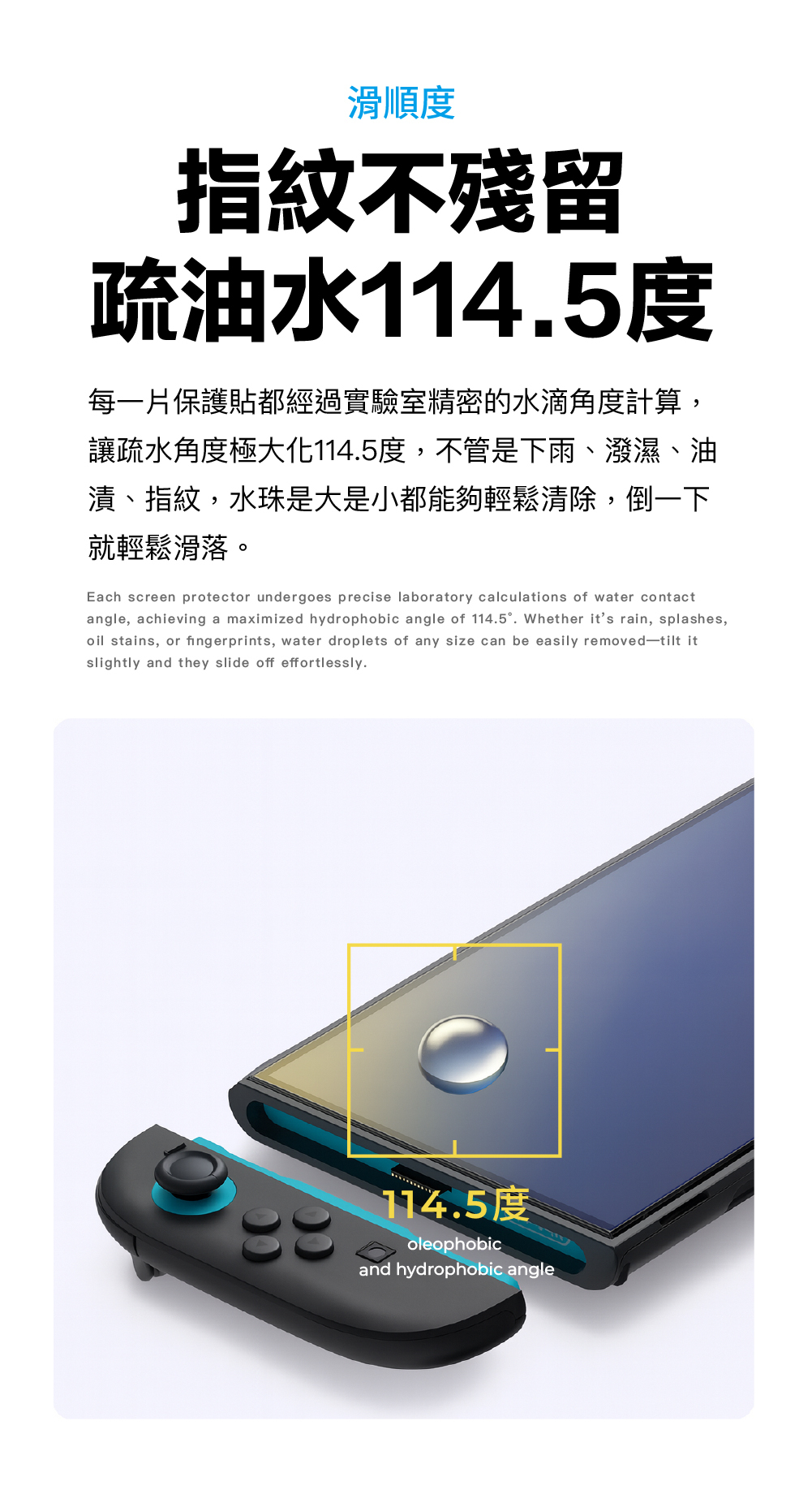 滑順度

指紋不殘留
疏油水114.5度

每一片保護貼都經過實驗室精密的水滴角度計算，讓疏水角度極大化114.5度，不管是下雨、潑濕、油漬、指紋，水珠是大是小都能夠輕鬆清除，倒一下就輕鬆滑落。

Each screen protector undergoes precise laboratory calculations of water contact angle, achieving a maximized hydrophobic angle of 114.5°. Whether it's rain, splashes, oil stains, or fingerprints, water droplets of any size can be easily removed—tilt it slightly and they slide off effortlessly.

114.5度
oleophobic
and hydrophobic angle